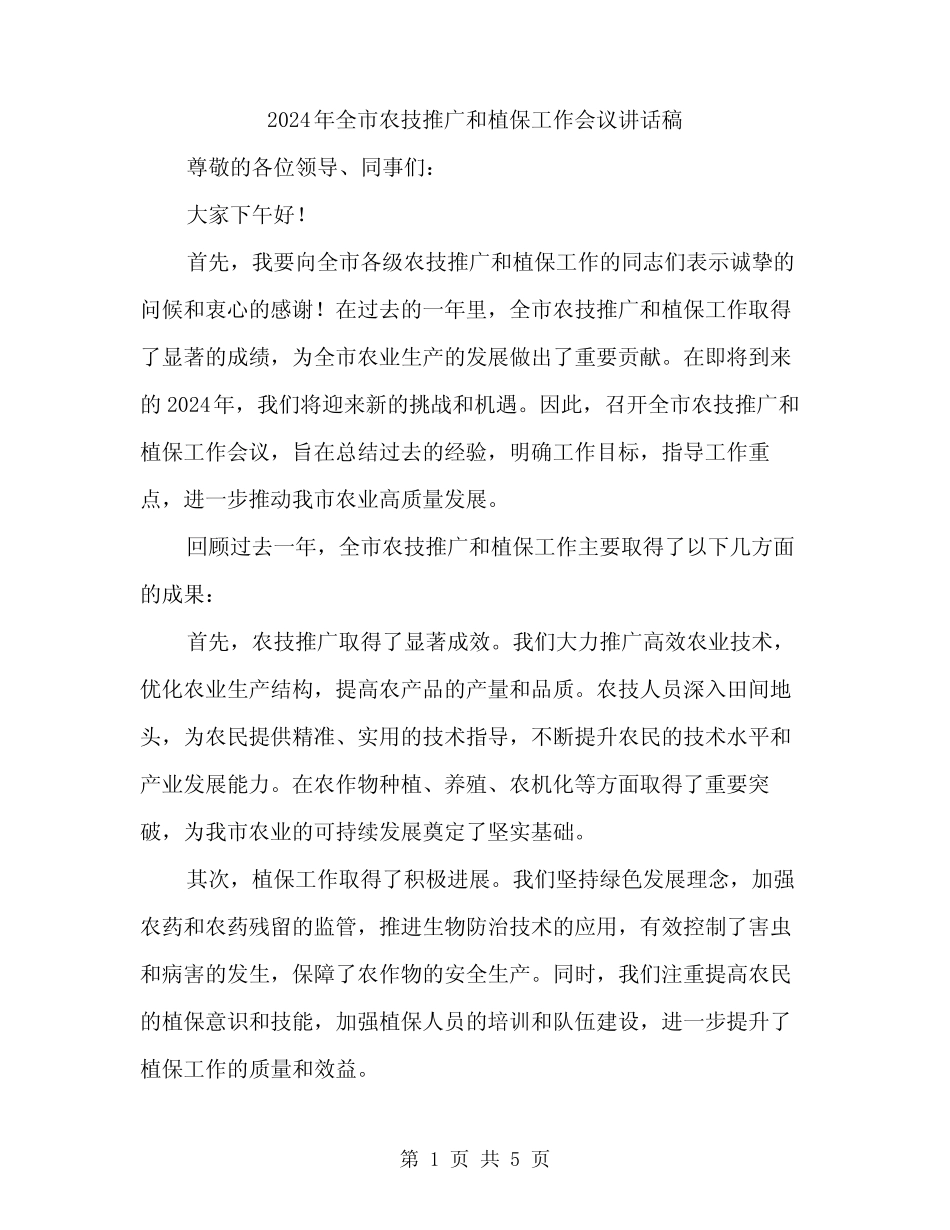 2024年全市农技推广和植保工作会议讲话稿

尊敬的各位领导、同事们：

大家下午好！

首先，我要向全市各级农技推广和植保工作的同志们表示诚挚的问候和衷心的感谢！在过去的一年里，全市农技推广和植保工作取得了显著的成绩，为全市农业生产的发展做出了重要贡献。在即将到来的2024年，我们将迎来新的挑战和机遇。因此，召开全市农技推广和植保工作会议，旨在总结过去的经验，明确工作目标，指导工作重点，进一步推动我市农业高质量发展。

回顾过去一年，全市农技推广和植保工作主要取得了以下几方面的成果：

首先，农技推广取得了显著成效。我们大力推广高效农业技术，优化农业生产结构，提高农产品的产量和品质。农技人员深入田间地头，为农民提供精准、实用的技术指导，不断提升农民的技术水平和产业发展能力。在农作物种植、养殖、农机化等方面取得了重要突破，为我市农业的可持续发展奠定了坚实基础。

其次，植保工作取得了积极进展。我们坚持绿色发展理念，加强农药和农药残留的监管，推进生物防治技术的应用，有效控制了害虫和病害的发生，保障了农作物的安全生产。同时，我们注重提高农民的植保意识和技能，加强植保人员的培训和队伍建设，进一步提升了植保工作的质量和效益。

第1页 共5页